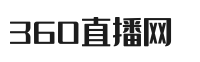 360直播网